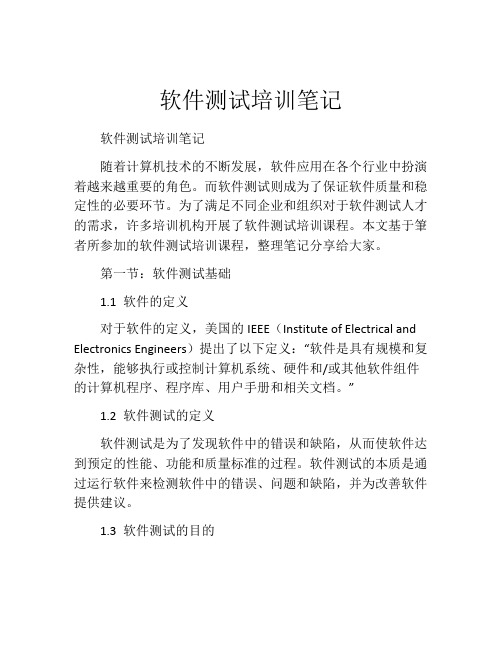 软件测试培训笔记

软件测试培训笔记

随着计算机技术的不断发展，软件应用在各个行业中扮演着越来越重要的角色。而软件测试则成为了保证软件质量和稳定性的必要环节。为了满足不同企业和组织对于软件测试人才的需求，许多培训机构开展了软件测试培训课程。本文基于笔者所参加的软件测试培训课程，整理笔记分享给大家。

第一节：软件测试基础

1.1 软件的定义

对于软件的定义，美国的 IEEE（Institute of Electrical and Electronics Engineers）提出了以下定义：“软件是具有规模和复杂性，能够执行或控制计算机系统、硬件和/或其他软件组件的计算机程序、程序库、用户手册和相关文档。”

1.2 软件测试的定义

软件测试是为了发现软件中的错误和缺陷，从而使软件达到预定的性能、功能和质量标准的过程。软件测试的本质是通过运行软件来检测软件中的错误、问题和缺陷，并为改善软件提供建议。

1.3 软件测试的目的